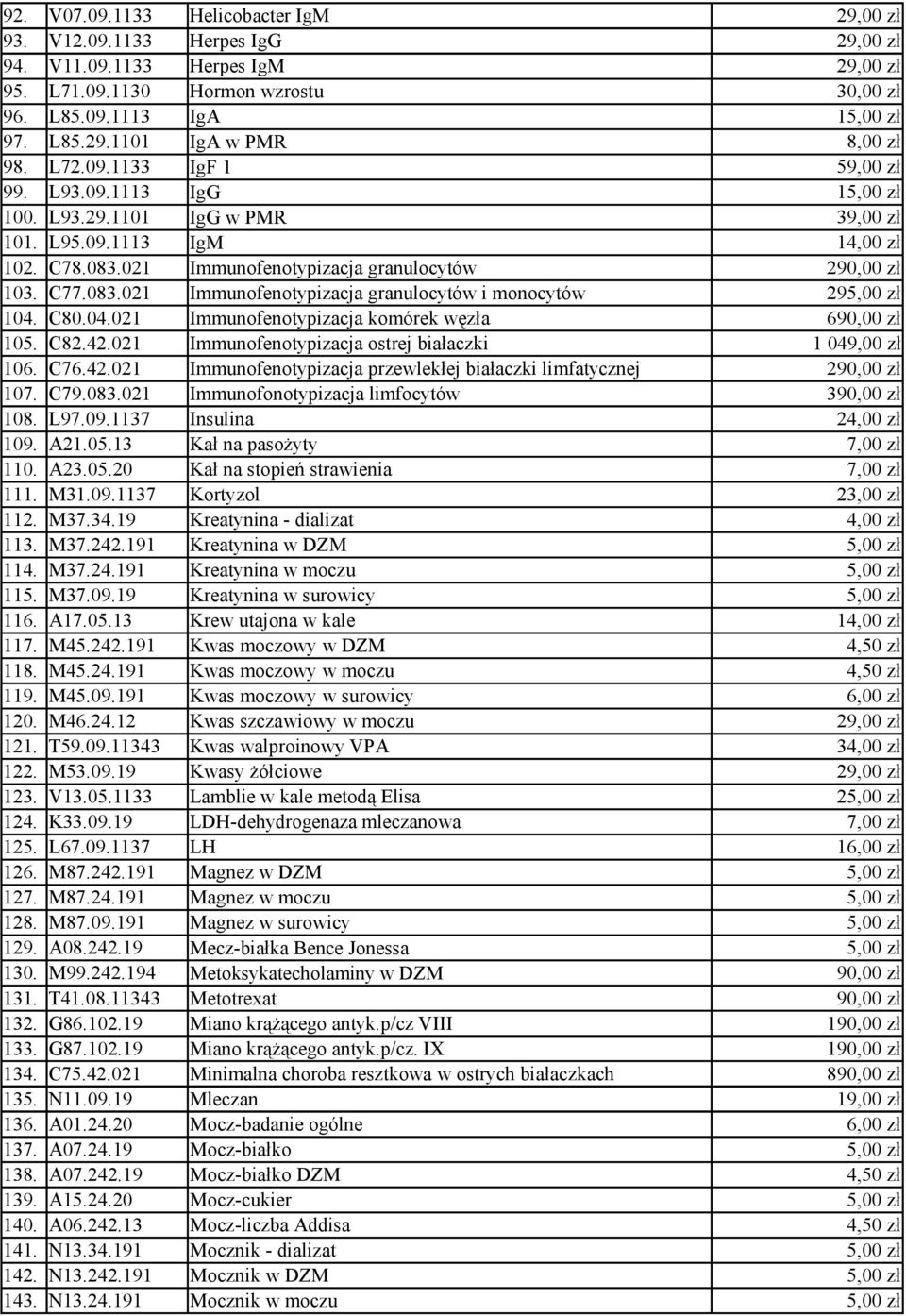 | | | | |
|---|---|---|---|
| 92. | V07.09.1133 | Helicobacter IgM | 29,00 zł |
| 93. | V12.09.1133 | Herpes IgG | 29,00 zł |
| 94. | V11.09.1133 | Herpes IgM | 29,00 zł |
| 95. | L71.09.1130 | Hormon wzrostu | 30,00 zł |
| 96. | L85.09.1113 | IgA | 15,00 zł |
| 97. | L85.29.1101 | IgA w PMR | 8,00 zł |
| 98. | L72.09.1133 | IgF 1 | 59,00 zł |
| 99. | L93.09.1113 | IgG | 15,00 zł |
| 100. | L93.29.1101 | IgG w PMR | 39,00 zł |
| 101. | L95.09.1113 | IgM | 14,00 zł |
| 102. | C78.083.021 | Immunofenotypizacja granulocytów | 290,00 zł |
| 103. | C77.083.021 | Immunofenotypizacja granulocytów i monocytów | 295,00 zł |
| 104. | C80.04.021 | Immunofenotypizacja komórek węzła | 690,00 zł |
| 105. | C82.42.021 | Immunofenotypizacja ostrej białaczki | 1 049,00 zł |
| 106. | C76.42.021 | Immunofenotypizacja przewlekłej białaczki limfatycznej | 290,00 zł |
| 107. | C79.083.021 | Immunofonotypizacja limfocytów | 390,00 zł |
| 108. | L97.09.1137 | Insulina | 24,00 zł |
| 109. | A21.05.13 | Kał na pasożyty | 7,00 zł |
| 110. | A23.05.20 | Kał na stopień strawienia | 7,00 zł |
| 111. | M31.09.1137 | Kortyzol | 23,00 zł |
| 112. | M37.34.19 | Kreatynina - dializat | 4,00 zł |
| 113. | M37.242.191 | Kreatynina w DZM | 5,00 zł |
| 114. | M37.24.191 | Kreatynina w moczu | 5,00 zł |
| 115. | M37.09.19 | Kreatynina w surowicy | 5,00 zł |
| 116. | A17.05.13 | Krew utajona w kale | 14,00 zł |
| 117. | M45.242.191 | Kwas moczowy w DZM | 4,50 zł |
| 118. | M45.24.191 | Kwas moczowy w moczu | 4,50 zł |
| 119. | M45.09.191 | Kwas moczowy w surowicy | 6,00 zł |
| 120. | M46.24.12 | Kwas szczawiowy w moczu | 29,00 zł |
| 121. | T59.09.11343 | Kwas walproinowy VPA | 34,00 zł |
| 122. | M53.09.19 | Kwasy żółciowe | 29,00 zł |
| 123. | V13.05.1133 | Lamblie w kale metodą Elisa | 25,00 zł |
| 124. | K33.09.19 | LDH-dehydrogenaza mleczanowa | 7,00 zł |
| 125. | L67.09.1137 | LH | 16,00 zł |
| 126. | M87.242.191 | Magnez w DZM | 5,00 zł |
| 127. | M87.24.191 | Magnez w moczu | 5,00 zł |
| 128. | M87.09.191 | Magnez w surowicy | 5,00 zł |
| 129. | A08.242.19 | Mecz-białka Bence Jonessa | 5,00 zł |
| 130. | M99.242.194 | Metoksykatecholaminy w DZM | 90,00 zł |
| 131. | T41.08.11343 | Metotrexat | 90,00 zł |
| 132. | G86.102.19 | Miano krążącego antyk.p/cz VIII | 190,00 zł |
| 133. | G87.102.19 | Miano krążącego antyk.p/cz. IX | 190,00 zł |
| 134. | C75.42.021 | Minimalna choroba resztkowa w ostrych białaczkach | 890,00 zł |
| 135. | N11.09.19 | Mleczan | 19,00 zł |
| 136. | A01.24.20 | Mocz-badanie ogólne | 6,00 zł |
| 137. | A07.24.19 | Mocz-białko | 5,00 zł |
| 138. | A07.242.19 | Mocz-białko DZM | 4,50 zł |
| 139. | A15.24.20 | Mocz-cukier | 5,00 zł |
| 140. | A06.242.13 | Mocz-liczba Addisa | 4,50 zł |
| 141. | N13.34.191 | Mocznik - dializat | 5,00 zł |
| 142. | N13.242.191 | Mocznik w DZM | 5,00 zł |
| 143. | N13.24.191 | Mocznik w moczu | 5,00 zł |